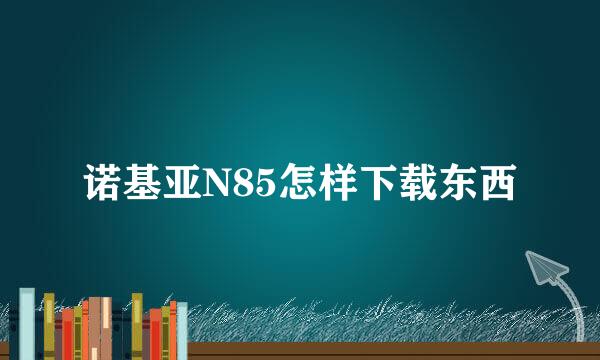 诺基亚N85怎样下载东西